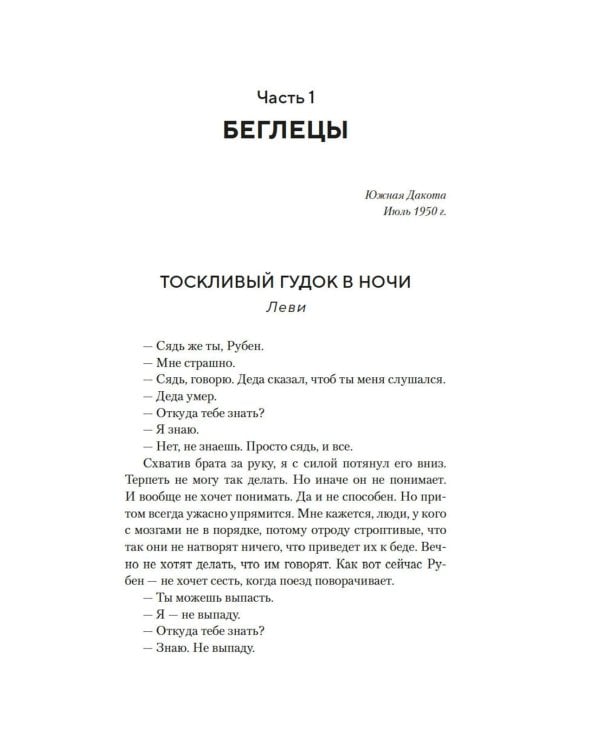 Часть 1
БЕГЛЕЦЫ

Южная Дакота
Июль 1950 г.

ТОСКЛИВЫЙ ГУДОК В НОЧИ
Леви

— Сядь же ты, Рубен.
— Мне страшно.
— Сядь, говорю. Деда сказал, чтоб ты меня слушался.
— Деда умер.
— Откуда тебе знать?
— Я знаю.
— Нет, не знаешь. Просто сядь, и все.
Схватив брата за руку, я с силой потянул его вниз. Терпеть не могу так делать. Но иначе он не понимает. И вообще не хочет понимать. Да и не способен. Но притом всегда ужасно упрямится. Мне кажется, люди, у кого с мозгами не в порядке, потому отроду строптивые, что так они не натворят ничего, что приведет их к беде. Вечно не хотят делать, что им говорят. Как вот сейчас Рубен — не хочет сесть, когда поезд поворачивает.
— Ты можешь выпасть.
— Я — не выпаду.
— Откуда тебе знать?
— Знаю. Не выпаду.